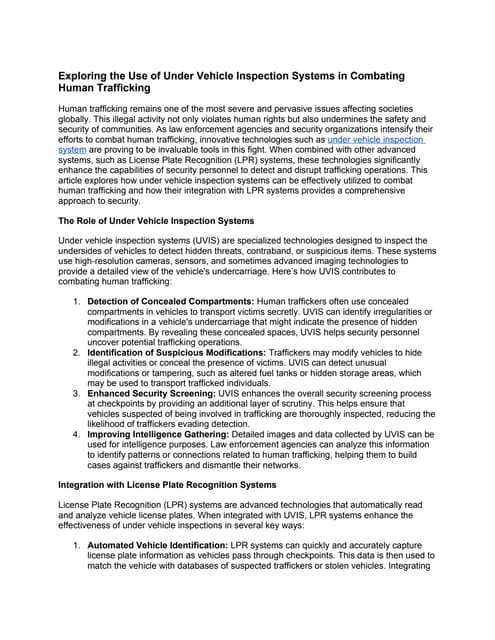 Exploring the Use of Under Vehicle Inspection Systems in Combating Human Trafficking

Human trafficking remains one of the most severe and pervasive issues affecting societies globally. This illegal activity not only violates human rights but also undermines the safety and security of communities. As law enforcement agencies and security organizations intensify their efforts to combat human trafficking, innovative technologies such as under vehicle inspection system are proving to be invaluable tools in this fight. When combined with other advanced systems, such as License Plate Recognition (LPR) systems, these technologies significantly enhance the capabilities of security personnel to detect and disrupt trafficking operations. This article explores how under vehicle inspection systems can be effectively utilized to combat human trafficking and how their integration with LPR systems provides a comprehensive approach to security.

The Role of Under Vehicle Inspection Systems

Under vehicle inspection systems (UVIS) are specialized technologies designed to inspect the undersides of vehicles to detect hidden threats, contraband, or suspicious items. These systems use high-resolution cameras, sensors, and sometimes advanced imaging technologies to provide a detailed view of the vehicle's undercarriage. Here's how UVIS contributes to combating human trafficking:

1. Detection of Concealed Compartments: Human traffickers often use concealed compartments in vehicles to transport victims secretly. UVIS can identify irregularities or modifications in a vehicle's undercarriage that might indicate the presence of hidden compartments. By revealing these concealed spaces, UVIS helps security personnel uncover potential trafficking operations.
2. Identification of Suspicious Modifications: Traffickers may modify vehicles to hide illegal activities or conceal the presence of victims. UVIS can detect unusual modifications or tampering, such as altered fuel tanks or hidden storage areas, which may be used to transport trafficked individuals.
3. Enhanced Security Screening: UVIS enhances the overall security screening process at checkpoints by providing an additional layer of scrutiny. This helps ensure that vehicles suspected of being involved in trafficking are thoroughly inspected, reducing the likelihood of traffickers evading detection.
4. Improving Intelligence Gathering: Detailed images and data collected by UVIS can be used for intelligence purposes. Law enforcement agencies can analyze this information to identify patterns or connections related to human trafficking, helping them to build cases against traffickers and dismantle their networks.

Integration with License Plate Recognition Systems

License Plate Recognition (LPR) systems are advanced technologies that automatically read and analyze vehicle license plates. When integrated with UVIS, LPR systems enhance the effectiveness of under vehicle inspections in several key ways:

1. Automated Vehicle Identification: LPR systems can quickly and accurately capture license plate information as vehicles pass through checkpoints. This data is then used to match the vehicle with databases of suspected traffickers or stolen vehicles. Integrating